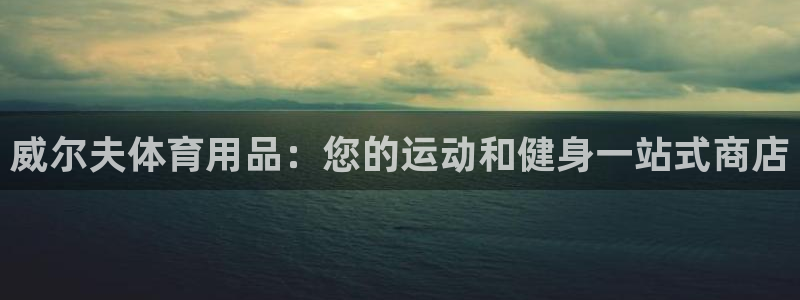 威尔夫体育用品：您的运动和健身一站式商店